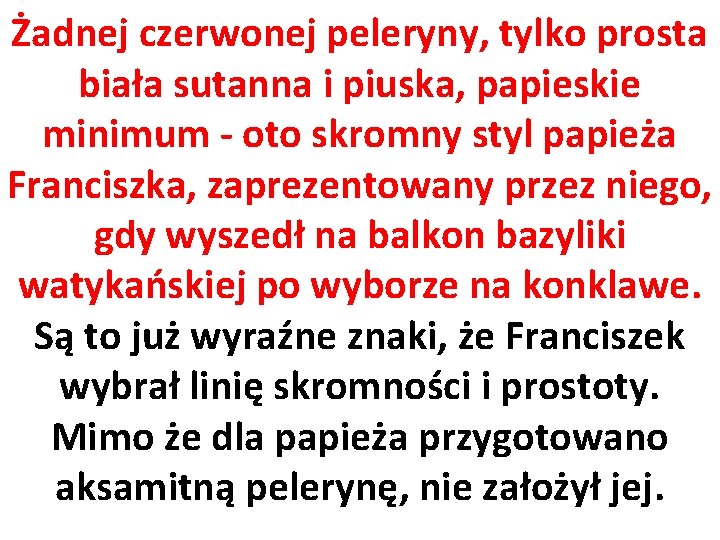 Żadnej czerwonej peleryny, tylko prosta biała sutanna i piuska, papieskie minimum - oto skromny styl papieża Franciszka, zaprezentowany przez niego, gdy wyszedł na balkon bazyliki watykańskiej po wyborze na konklawe.

Są to już wyraźne znaki, że Franciszek wybrał linię skromności i prostoty. Mimo że dla papieża przygotowano aksamitną pelerynę, nie założył jej.